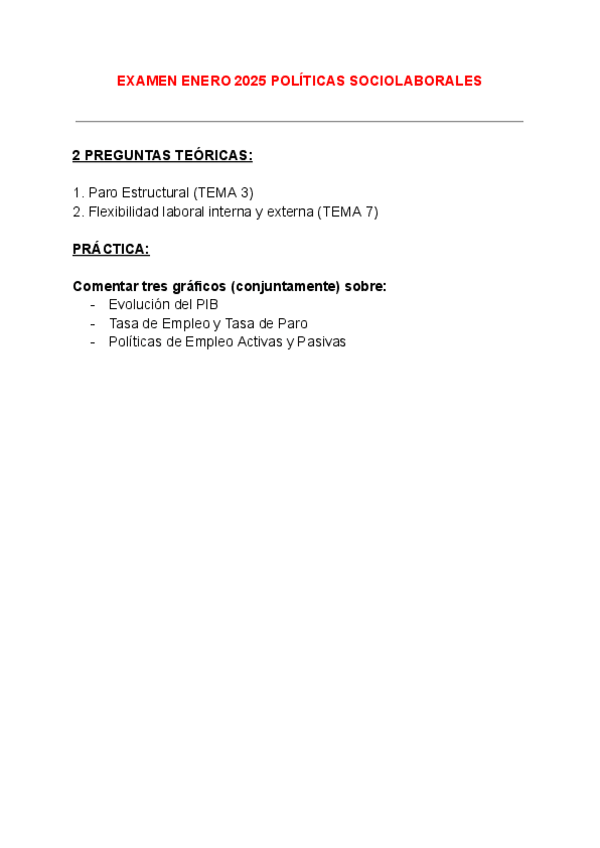 EXAMEN ENERO 2025 POLÍTICAS SOCIOLABORALES

2 PREGUNTAS TEÓRICAS:

1. Paro Estructural (TEMA 3)
2. Flexibilidad laboral interna y externa (TEMA 7)

PRÁCTICA:

Comentar tres gráficos (conjuntamente) sobre:
- Evolución del PIB
- Tasa de Empleo y Tasa de Paro
- Políticas de Empleo Activas y Pasivas